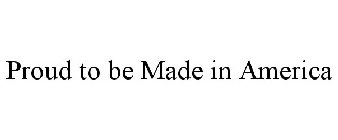 Proud to be Made in America